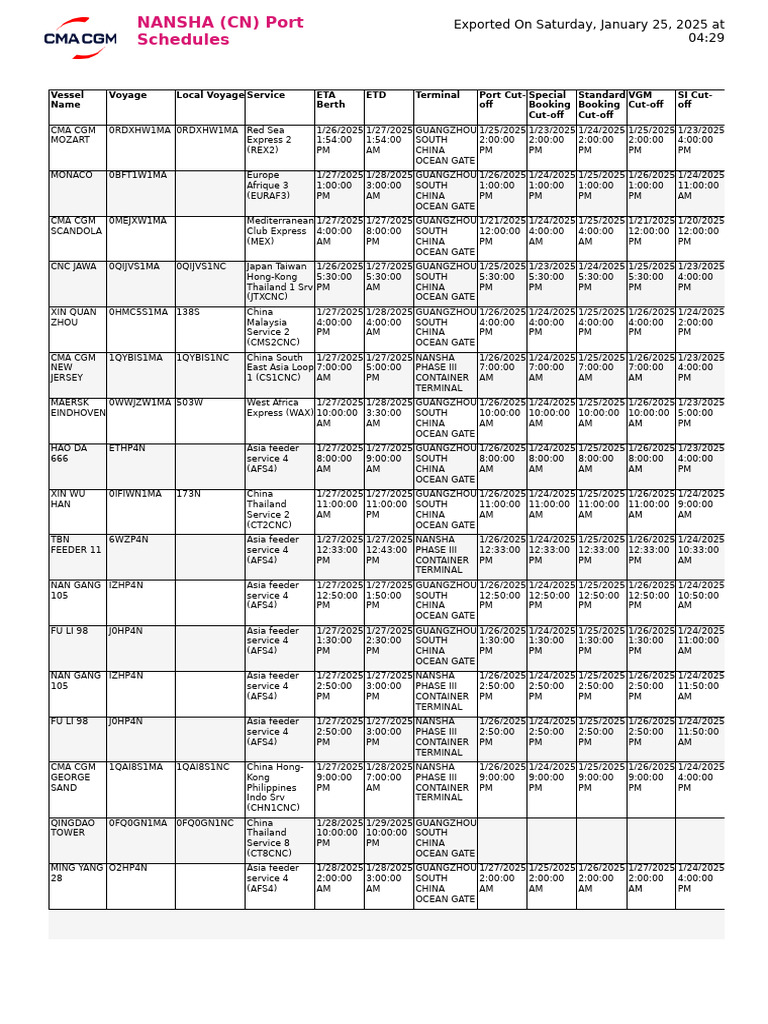 CMA CGM

NANSHA (CN) Port Schedules

Exported On Saturday, January 25, 2025 at 04:29

| Vessel Name | Voyage | Local Voyage | Service | ETA Berth | ETD | Terminal | Port Cut-off | Special Booking Cut-off | Standard Booking Cut-off | VGM Cut-off | SI Cut-off |
|---|---|---|---|---|---|---|---|---|---|---|---|
| CMA CGM MOZART | 0RDXHW1MA | 0RDXHW1MA | Red Sea Express 2 (REX2) | 1/26/2025 1:54:00 PM | 1/27/2025 1:54:00 AM | GUANGZHOU SOUTH CHINA OCEAN GATE | 1/25/2025 2:00:00 PM | 1/23/2025 2:00:00 PM | 1/24/2025 2:00:00 PM | 1/25/2025 2:00:00 PM | 1/23/2025 4:00:00 PM |
| MONACO | 0BFT1W1MA | | Europe Afrique 3 (EURAF3) | 1/27/2025 1:00:00 PM | 1/28/2025 3:00:00 AM | GUANGZHOU SOUTH CHINA OCEAN GATE | 1/26/2025 1:00:00 PM | 1/24/2025 1:00:00 PM | 1/25/2025 1:00:00 PM | 1/26/2025 1:00:00 PM | 1/24/2025 11:00:00 AM |
| CMA CGM SCANDOLA | 0MEJXW1MA | | Mediterranean Club Express (MEX) | 1/27/2025 4:00:00 AM | 1/27/2025 8:00:00 PM | GUANGZHOU SOUTH CHINA OCEAN GATE | 1/21/2025 12:00:00 PM | 1/24/2025 4:00:00 AM | 1/25/2025 4:00:00 AM | 1/21/2025 12:00:00 PM | 1/20/2025 12:00:00 PM |
| CNC JAWA | 0QIJVS1MA | 0QIJVS1NC | Japan Taiwan Hong-Kong Thailand 1 Srv (JTXCNC) | 1/26/2025 5:30:00 PM | 1/27/2025 5:30:00 AM | GUANGZHOU SOUTH CHINA OCEAN GATE | 1/25/2025 5:30:00 PM | 1/23/2025 5:30:00 PM | 1/24/2025 5:30:00 PM | 1/25/2025 5:30:00 PM | 1/23/2025 4:00:00 PM |
| XIN QUAN ZHOU | 0HMC5S1MA | 138S | China Malaysia Service 2 (CMS2CNC) | 1/27/2025 4:00:00 PM | 1/28/2025 4:00:00 AM | GUANGZHOU SOUTH CHINA OCEAN GATE | 1/26/2025 4:00:00 PM | 1/24/2025 4:00:00 PM | 1/25/2025 4:00:00 PM | 1/26/2025 4:00:00 PM | 1/24/2025 2:00:00 PM |
| CMA CGM NEW JERSEY | 1QYBIS1MA | 1QYBIS1NC | China South East Asia Loop 1 (CS1CNC) | 1/27/2025 7:00:00 AM | 1/27/2025 5:00:00 PM | NANSHA PHASE III CONTAINER TERMINAL | 1/26/2025 7:00:00 AM | 1/24/2025 7:00:00 AM | 1/25/2025 7:00:00 AM | 1/26/2025 7:00:00 AM | 1/23/2025 4:00:00 PM |
| MAERSK EINDHOVEN | 0WWJZW1MA | 503W | West Africa Express (WAX) | 1/27/2025 10:00:00 AM | 1/28/2025 3:30:00 AM | GUANGZHOU SOUTH CHINA OCEAN GATE | 1/26/2025 10:00:00 AM | 1/24/2025 10:00:00 AM | 1/25/2025 10:00:00 AM | 1/26/2025 10:00:00 AM | 1/23/2025 5:00:00 PM |
| HAO DA 666 | ETHP4N | | Asia feeder service 4 (AFS4) | 1/27/2025 8:00:00 AM | 1/27/2025 9:00:00 AM | GUANGZHOU SOUTH CHINA OCEAN GATE | 1/26/2025 8:00:00 AM | 1/24/2025 8:00:00 AM | 1/25/2025 8:00:00 AM | 1/26/2025 8:00:00 AM | 1/23/2025 4:00:00 PM |
| XIN WU HAN | 0IFIWN1MA | 173N | China Thailand Service 2 (CT2CNC) | 1/27/2025 11:00:00 AM | 1/27/2025 11:00:00 PM | GUANGZHOU SOUTH CHINA OCEAN GATE | 1/26/2025 11:00:00 AM | 1/24/2025 11:00:00 AM | 1/25/2025 11:00:00 AM | 1/26/2025 11:00:00 AM | 1/24/2025 9:00:00 AM |
| TBN FEEDER 11 | 6WZP4N | | Asia feeder service 4 (AFS4) | 1/27/2025 12:33:00 PM | 1/27/2025 12:43:00 PM | NANSHA PHASE III CONTAINER TERMINAL | 1/26/2025 12:33:00 PM | 1/24/2025 12:33:00 PM | 1/25/2025 12:33:00 PM | 1/26/2025 12:33:00 PM | 1/24/2025 10:33:00 AM |
| NAN GANG 105 | IZHP4N | | Asia feeder service 4 (AFS4) | 1/27/2025 12:50:00 PM | 1/27/2025 1:50:00 PM | GUANGZHOU SOUTH CHINA OCEAN GATE | 1/26/2025 12:50:00 PM | 1/24/2025 12:50:00 PM | 1/25/2025 12:50:00 PM | 1/26/2025 12:50:00 PM | 1/24/2025 10:50:00 AM |
| FU LI 98 | J0HP4N | | Asia feeder service 4 (AFS4) | 1/27/2025 1:30:00 PM | 1/27/2025 2:30:00 PM | GUANGZHOU SOUTH CHINA OCEAN GATE | 1/26/2025 1:30:00 PM | 1/24/2025 1:30:00 PM | 1/25/2025 1:30:00 PM | 1/26/2025 1:30:00 PM | 1/24/2025 11:00:00 AM |
| NAN GANG 105 | IZHP4N | | Asia feeder service 4 (AFS4) | 1/27/2025 2:50:00 PM | 1/27/2025 3:00:00 PM | NANSHA PHASE III CONTAINER TERMINAL | 1/26/2025 2:50:00 PM | 1/24/2025 2:50:00 PM | 1/25/2025 2:50:00 PM | 1/26/2025 2:50:00 PM | 1/24/2025 11:50:00 AM |
| FU LI 98 | J0HP4N | | Asia feeder service 4 (AFS4) | 1/27/2025 2:50:00 PM | 1/27/2025 3:00:00 PM | NANSHA PHASE III CONTAINER TERMINAL | 1/26/2025 2:50:00 PM | 1/24/2025 2:50:00 PM | 1/25/2025 2:50:00 PM | 1/26/2025 2:50:00 PM | 1/24/2025 11:50:00 AM |
| CMA CGM GEORGE SAND | 1QAI8S1MA | 1QAI8S1NC | China Hong-Kong Philippines Indo Srv (CHN1CNC) | 1/27/2025 9:00:00 PM | 1/28/2025 7:00:00 AM | NANSHA PHASE III CONTAINER TERMINAL | 1/26/2025 9:00:00 PM | 1/24/2025 9:00:00 PM | 1/25/2025 9:00:00 PM | 1/26/2025 9:00:00 PM | 1/24/2025 4:00:00 PM |
| QINGDAO TOWER | 0FQ0GN1MA | 0FQ0GN1NC | China Thailand Service 8 (CT8CNC) | 1/28/2025 10:00:00 PM | 1/29/2025 10:00:00 PM | GUANGZHOU SOUTH CHINA OCEAN GATE | | | | | |
| MING YANG 28 | O2HP4N | | Asia feeder service 4 (AFS4) | 1/28/2025 2:00:00 AM | 1/28/2025 3:00:00 AM | GUANGZHOU SOUTH CHINA OCEAN GATE | 1/27/2025 2:00:00 AM | 1/25/2025 2:00:00 AM | 1/26/2025 2:00:00 AM | 1/27/2025 2:00:00 AM | 1/24/2025 4:00:00 PM |